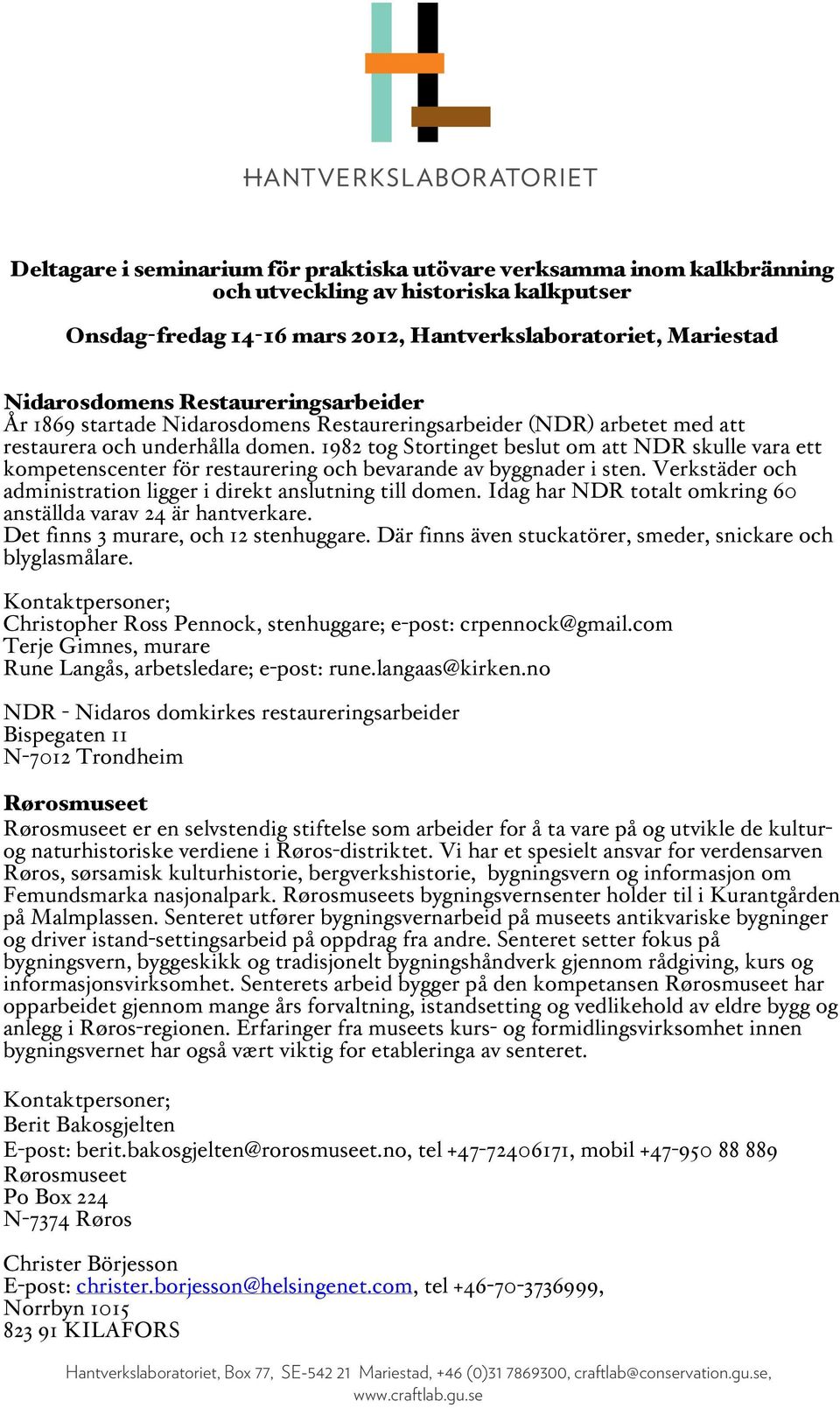 HANTVERKSLABORATORIET

Deltagare i seminarium för praktiska utövare verksamma inom kalkbränning och utveckling av historiska kalkputser

Onsdag-fredag 14-16 mars 2012, Hantverkslaboratoriet, Mariestad

Nidarosdomens Restaureringsarbeider
År 1869 startade Nidarosdomens Restaureringsarbeider (NDR) arbetet med att restaurera och underhålla domen. 1982 tog Stortinget beslut om att NDR skulle vara ett kompetenscenter för restaurering och bevarande av byggnader i sten. Verkstäder och administration ligger i direkt anslutning till domen. Idag har NDR totalt omkring 60 anställda varav 24 är hantverkare.
Det finns 3 murare, och 12 stenhuggare. Där finns även stuckatörer, smeder, snickare och blyglasmålare.

Kontaktpersoner;
Christopher Ross Pennock, stenhuggare; e-post: crpennock@gmail.com
Terje Gimnes, murare
Rune Langås, arbetsledare; e-post: rune.langaas@kirken.no

NDR - Nidaros domkirkes restaureringsarbeider
Bispegaten 11
N-7012 Trondheim

Rørosmuseet
Rørosmuseet er en selvstendig stiftelse som arbeider for å ta vare på og utvikle de kultur- og naturhistoriske verdiene i Røros-distriktet. Vi har et spesielt ansvar for verdensarven Røros, sørsamisk kulturhistorie, bergverkshistorie, bygningsvern og informasjon om Femundsmarka nasjonalpark. Rørosmuseets bygningsvernsenter holder til i Kurantgården på Malmplassen. Senteret utfører bygningsvernarbeid på museets antikvariske bygninger og driver istand-settingsarbeid på oppdrag fra andre. Senteret setter fokus på bygningsvern, byggeskikk og tradisjonelt bygningshåndverk gjennom rådgiving, kurs og informasjonsvirksomhet. Senterets arbeid bygger på den kompetansen Rørosmuseet har opparbeidet gjennom mange års forvaltning, istandsetting og vedlikehold av eldre bygg og anlegg i Røros-regionen. Erfaringer fra museets kurs- og formidlingsvirksomhet innen bygningsvernet har også vært viktig for etableringa av senteret.

Kontaktpersoner;
Berit Bakosgjelten
E-post: berit.bakosgjelten@rorosmuseet.no, tel +47-72406171, mobil +47-950 88 889
Rørosmuseet
Po Box 224
N-7374 Røros

Christer Börjesson
E-post: christer.borjesson@helsingenet.com, tel +46-70-3736999,
Norrbyn 1015
823 91 KILAFORS

Hantverkslaboratoriet, Box 77, SE-542 21 Mariestad, +46 (0)31 7869300, craftlab@conservation.gu.se, www.craftlab.gu.se